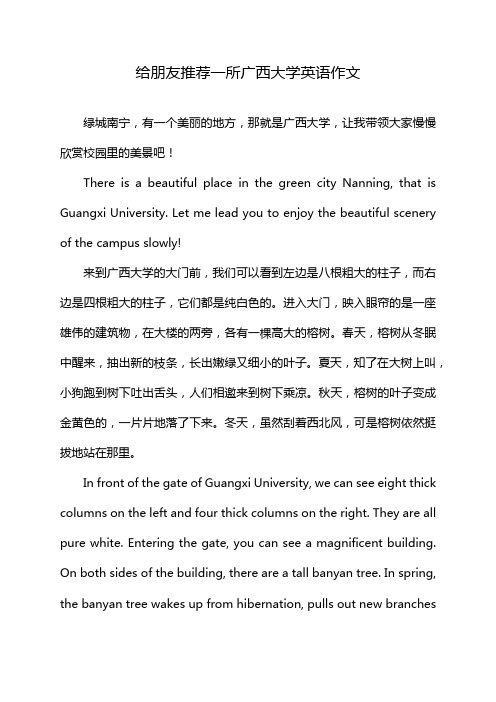 给朋友推荐一所广西大学英语作文

绿城南宁，有一个美丽的地方，那就是广西大学，让我带领大家慢慢欣赏校园里的美景吧！

There is a beautiful place in the green city Nanning, that is Guangxi University. Let me lead you to enjoy the beautiful scenery of the campus slowly!

来到广西大学的大门前，我们可以看到左边是八根粗大的柱子，而右边是四根粗大的柱子，它们都是纯白色的。进入大门，映入眼帘的是一座雄伟的建筑物，在大楼的两旁，各有一棵高大的榕树。春天，榕树从冬眠中醒来，抽出新的枝条，长出嫩绿又细小的叶子。夏天，知了在大树上叫，小狗跑到树下吐出舌头，人们相邀来到树下乘凉。秋天，榕树的叶子变成金黄色的，一片片地落了下来。冬天，虽然刮着西北风，可是榕树依然挺拔地站在那里。

In front of the gate of Guangxi University, we can see eight thick columns on the left and four thick columns on the right. They are all pure white. Entering the gate, you can see a magnificent building. On both sides of the building, there are a tall banyan tree. In spring, the banyan tree wakes up from hibernation, pulls out new branches